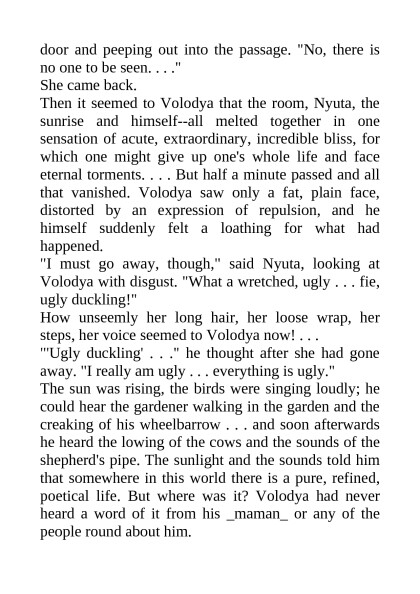 door and peeping out into the passage. "No, there is no one to be seen. . . ."
She came back.
Then it seemed to Volodya that the room, Nyuta, the sunrise and himself--all melted together in one sensation of acute, extraordinary, incredible bliss, for which one might give up one's whole life and face eternal torments. . . . But half a minute passed and all that vanished. Volodya saw only a fat, plain face, distorted by an expression of repulsion, and he himself suddenly felt a loathing for what had happened.
"I must go away, though," said Nyuta, looking at Volodya with disgust. "What a wretched, ugly . . . fie, ugly duckling!"
How unseemly her long hair, her loose wrap, her steps, her voice seemed to Volodya now! . . .
"'Ugly duckling' . . ." he thought after she had gone away. "I really am ugly . . . everything is ugly."
The sun was rising, the birds were singing loudly; he could hear the gardener walking in the garden and the creaking of his wheelbarrow . . . and soon afterwards he heard the lowing of the cows and the sounds of the shepherd's pipe. The sunlight and the sounds told him that somewhere in this world there is a pure, refined, poetical life. But where was it? Volodya had never heard a word of it from his _maman_ or any of the people round about him.